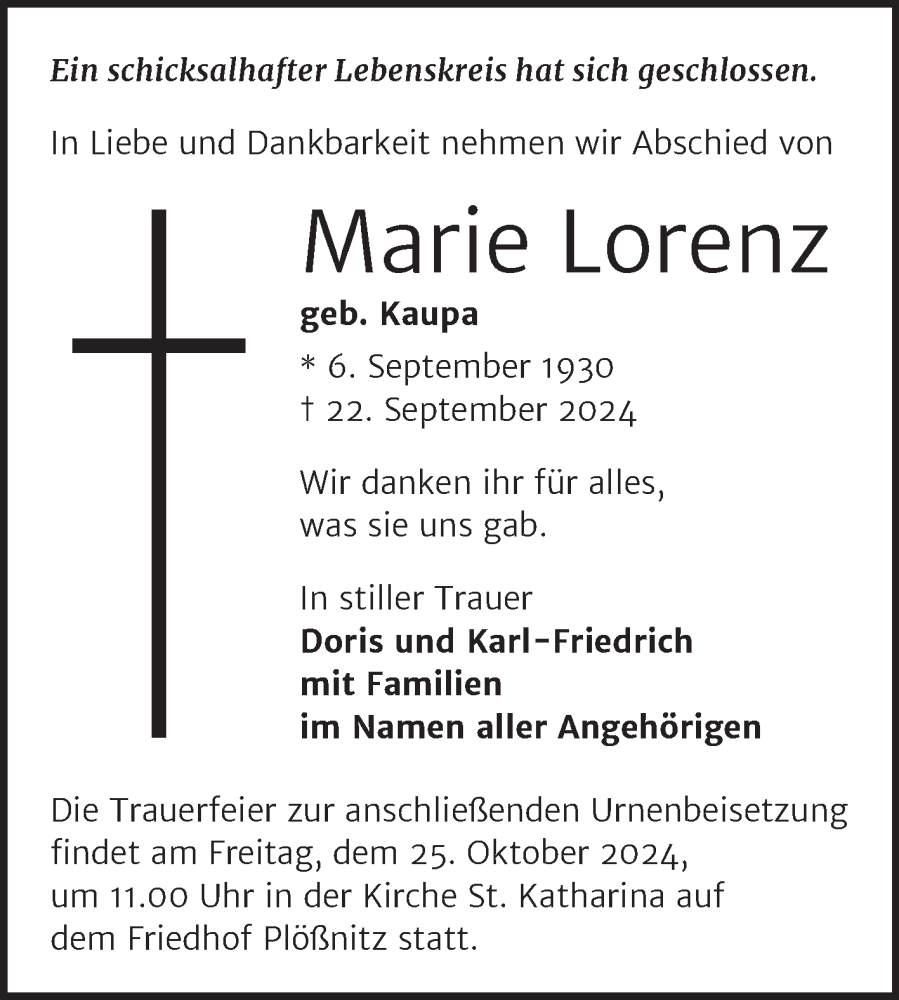 Ein schicksalhafter Lebenskreis hat sich geschlossen.

In Liebe und Dankbarkeit nehmen wir Abschied von

Marie Lorenz

geb. Kaupa

* 6. September 1930
† 22. September 2024

Wir danken ihr für alles,
was sie uns gab.

In stiller Trauer
Doris und Karl-Friedrich
mit Familien
im Namen aller Angehörigen

Die Trauerfeier zur anschließenden Urnenbeisetzung findet am Freitag, dem 25. Oktober 2024, um 11.00 Uhr in der Kirche St. Katharina auf dem Friedhof Plößnitz statt.